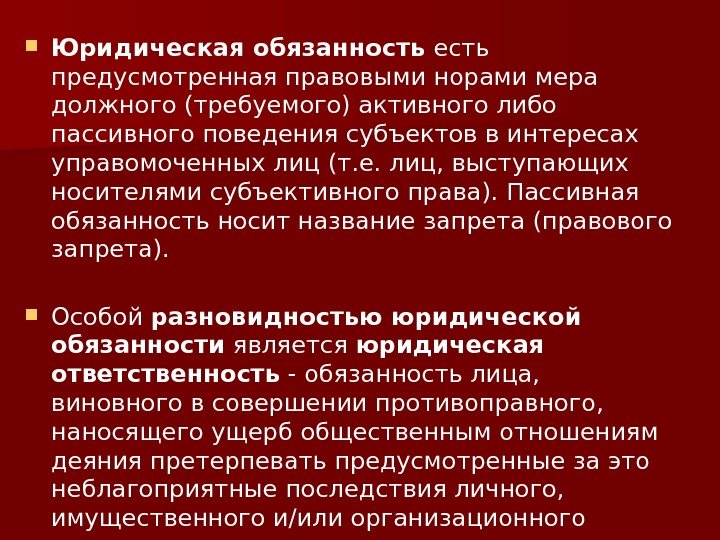 • Юридическая обязанность есть предусмотренная правовыми норами мера должного (требуемого) активного либо пассивного поведения субъектов в интересах управомоченных лиц (т.е. лиц, выступающих носителями субъективного права). Пассивная обязанность носит название запрета (правового запрета).

• Особой разновидностью юридической обязанности является юридическая ответственность - обязанность лица, виновного в совершении противоправного, наносящего ущерб общественным отношениям деяния претерпевать предусмотренные за это неблагоприятные последствия личного, имущественного и/или организационного